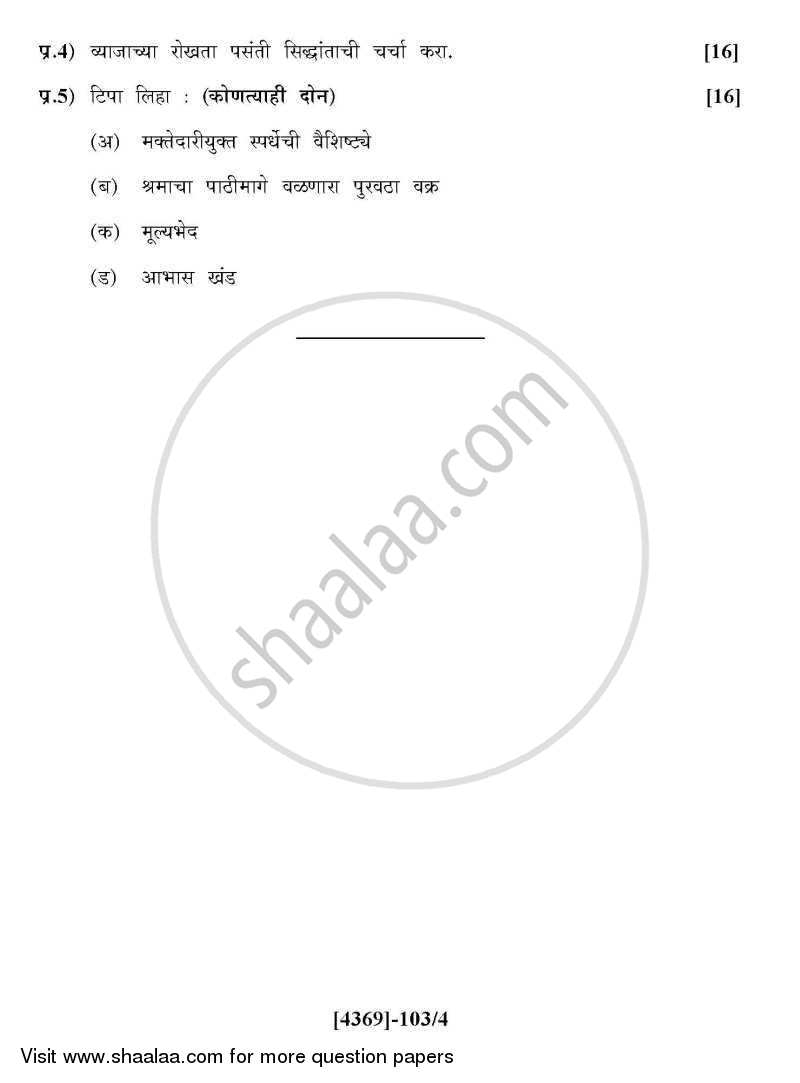 प्र.4) व्याजाच्या रोखता पसंती सिद्धांताची चर्चा करा. [16]

प्र.5) टिपा लिहा : (कोणत्याही दोन) [16]

(अ) मक्तेदारीयुक्त स्पर्धेची वैशिष्ट्ये

(ब) श्रमाचा पाठीमागे वळणारा पुरवठा वक्र

(क) मूल्यभेद

(ड) आभास खंड

shaalaa.com

[4369]-103/4

Visit www.shaalaa.com for more question papers